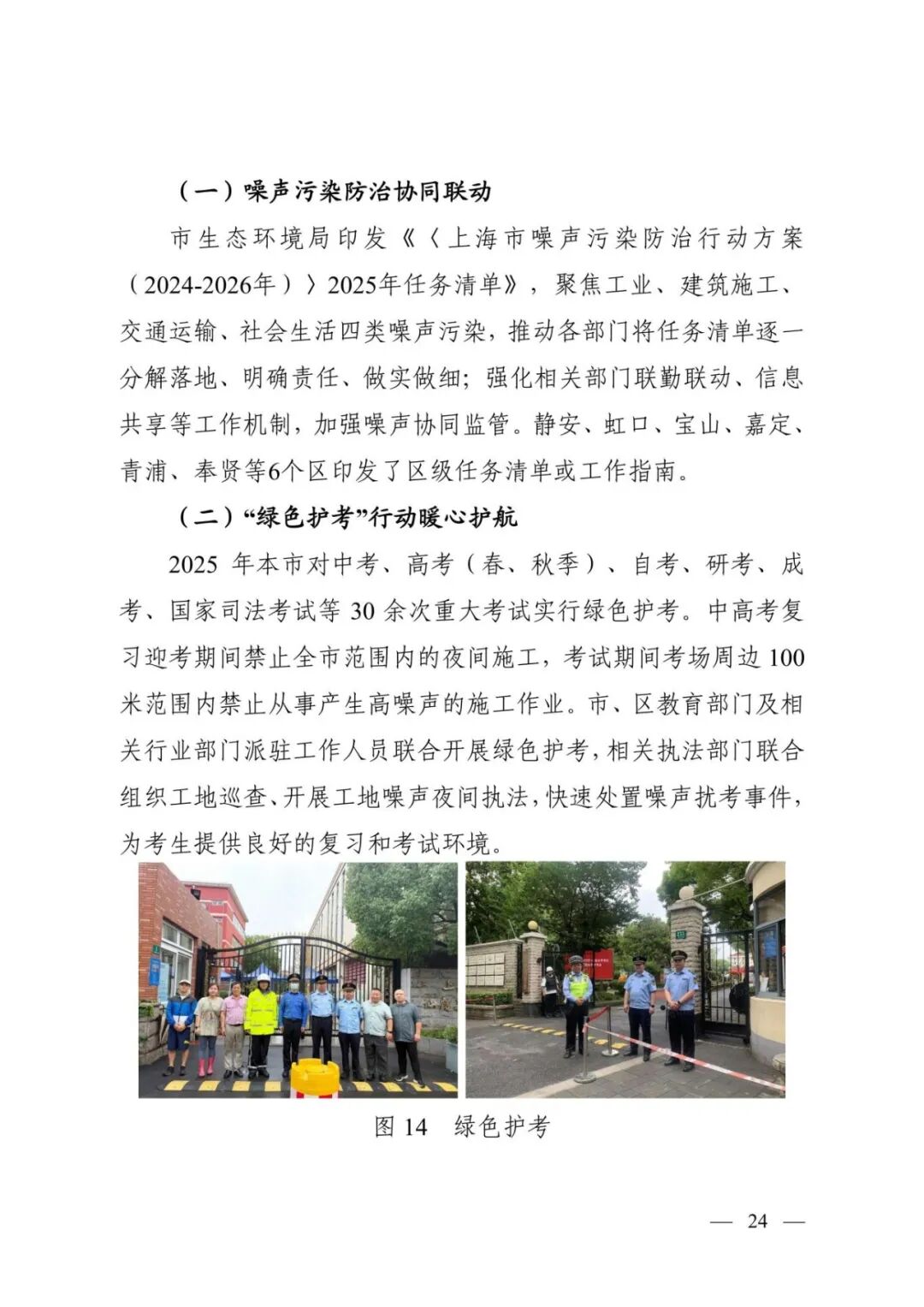 （一）噪声污染防治协同联动

市生态环境局印发《〈上海市噪声污染防治行动方案（2024-2026年）〉2025年任务清单》，聚焦工业、建筑施工、交通运输、社会生活四类噪声污染，推动各部门将任务清单逐一分解落地、明确责任、做实做细；强化相关部门联勤联动、信息共享等工作机制，加强噪声协同监管。静安、虹口、宝山、嘉定、青浦、奉贤等6个区印发了区级任务清单或工作指南。

（二）“绿色护考”行动暖心护航

2025 年本市对中考、高考（春、秋季）、自考、研考、成考、国家司法考试等 30 余次重大考试实行绿色护考。中高考复习迎考期间禁止全市范围内的夜间施工，考试期间考场周边 100 米范围内禁止从事产生高噪声的施工作业。市、区教育部门及相关行业部门派驻工作人员联合开展绿色护考，相关执法部门联合组织工地巡查、开展工地噪声夜间执法，快速处置噪声扰考事件，为考生提供良好的复习和考试环境。

图 14　绿色护考

— 24 —